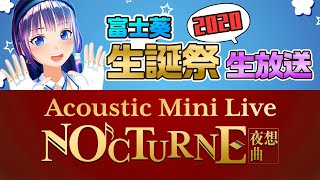 富士葵 2020
生誕祭 生放送

Acoustic Mini Live
NOCTURNE
夜想曲